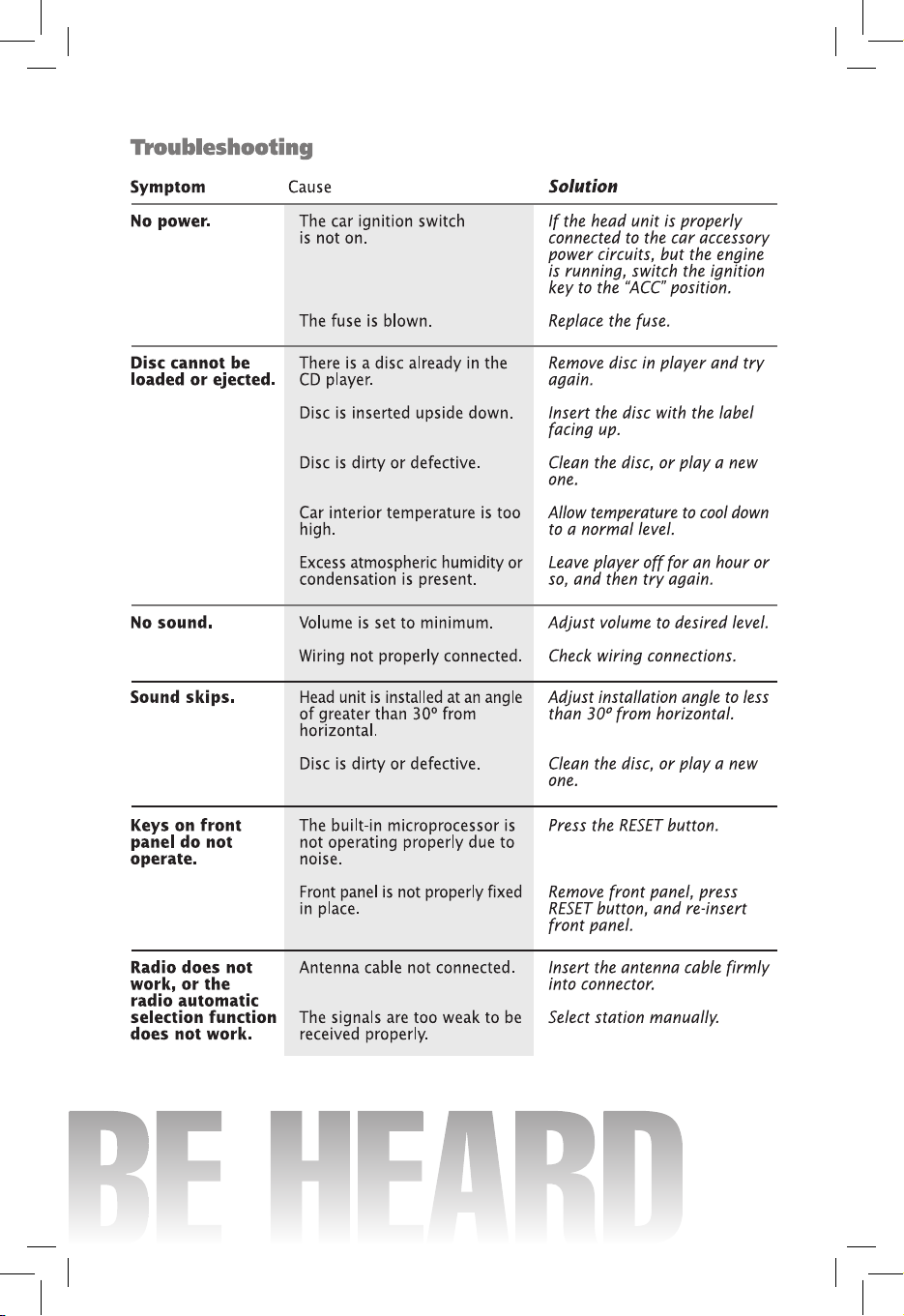 Troubleshooting

| Symptom | Cause | Solution |
|---|---|---|
| No power. | The car ignition switch is not on. | If the head unit is properly connected to the car accessory power circuits, but the engine is running, switch the ignition key to the “ACC” position. |
| | The fuse is blown. | Replace the fuse. |
| Disc cannot be loaded or ejected. | There is a disc already in the CD player. | Remove disc in player and try again. |
| | Disc is inserted upside down. | Insert the disc with the label facing up. |
| | Disc is dirty or defective. | Clean the disc, or play a new one. |
| | Car interior temperature is too high. | Allow temperature to cool down to a normal level. |
| | Excess atmospheric humidity or condensation is present. | Leave player off for an hour or so, and then try again. |
| No sound. | Volume is set to minimum. | Adjust volume to desired level. |
| | Wiring not properly connected. | Check wiring connections. |
| Sound skips. | Head unit is installed at an angle of greater than 30º from horizontal. | Adjust installation angle to less than 30º from horizontal. |
| | Disc is dirty or defective. | Clean the disc, or play a new one. |
| Keys on front panel do not operate. | The built-in microprocessor is not operating properly due to noise. | Press the RESET button. |
| | Front panel is not properly fixed in place. | Remove front panel, press RESET button, and re-insert front panel. |
| Radio does not work, or the radio automatic selection function does not work. | Antenna cable not connected. | Insert the antenna cable firmly into connector. |
| | The signals are too weak to be received properly. | Select station manually. |

BE HEARD